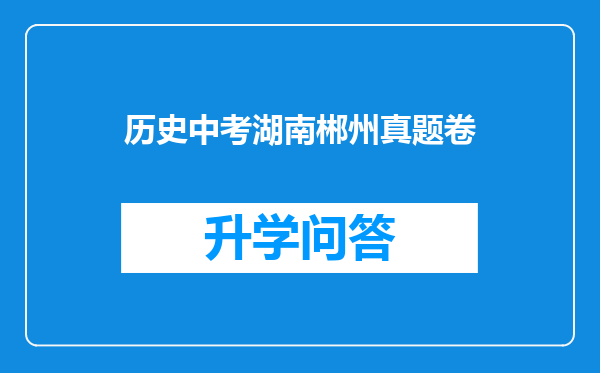 历史中考湖南郴州真题卷

升学问答